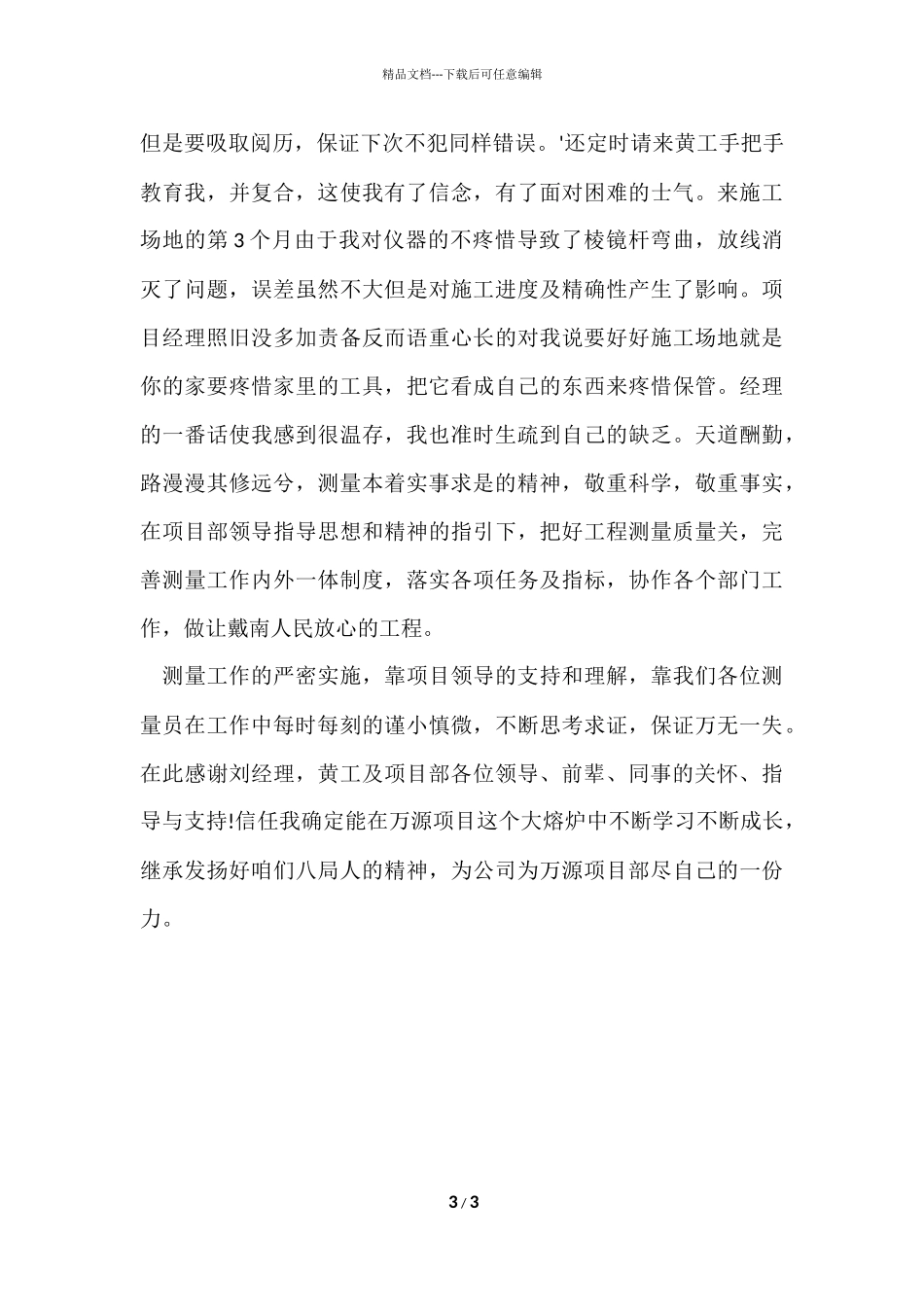 精品文档---下载后可任意编辑

但是要吸取阅历，保证下次不犯同样错误。'还定时请来黄工手把手教育我，并复合，这使我有了信念，有了面对困难的士气。来施工场地的第3个月由于我对仪器的不疼惜导致了棱镜杆弯曲，放线消灭了问题，误差虽然不大但是对施工进度及精确性产生了影响。项目经理照旧没多加责备反而语重心长的对我说要好好施工场地就是你的家要疼惜家里的工具，把它看成自己的东西来疼惜保管。经理的一番话使我感到很温存，我也准时生疏到自己的缺乏。天道酬勤，路漫漫其修远兮，测量本着实事求是的精神，敬重科学，敬重事实，在项目部领导指导思想和精神的指引下，把好工程测量质量关，完善测量工作内外一体制度，落实各项任务及指标，协作各个部门工作，做让戴南人民放心的工程。

测量工作的严密实施，靠项目领导的支持和理解，靠我们各位测量员在工作中每时每刻的谨小慎微，不断思考求证，保证万无一失。在此感谢刘经理，黄工及项目部各位领导、前辈、同事的关怀、指导与支持!信任我确定能在万源项目这个大熔炉中不断学习不断成长，继承发扬好咱们八局人的精神，为公司为万源项目部尽自己的一份力。

3 / 3